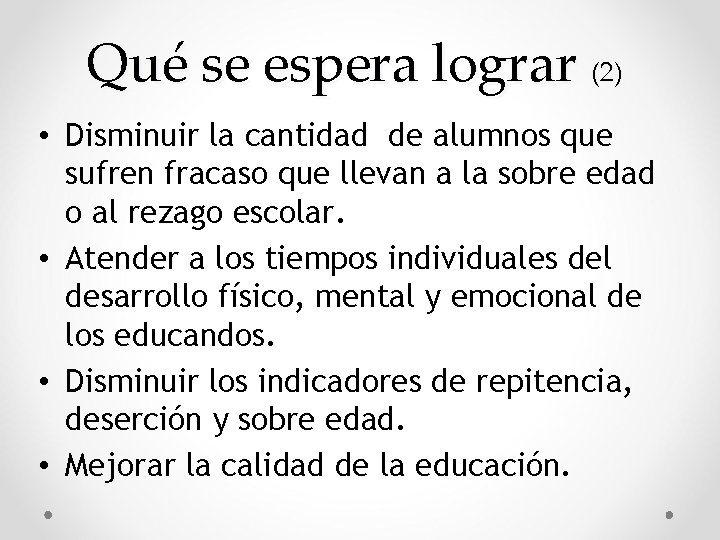 Qué se espera lograr (2)

• Disminuir la cantidad de alumnos que sufren fracaso que llevan a la sobre edad o al rezago escolar.
• Atender a los tiempos individuales del desarrollo físico, mental y emocional de los educandos.
• Disminuir los indicadores de repitencia, deserción y sobre edad.
• Mejorar la calidad de la educación.